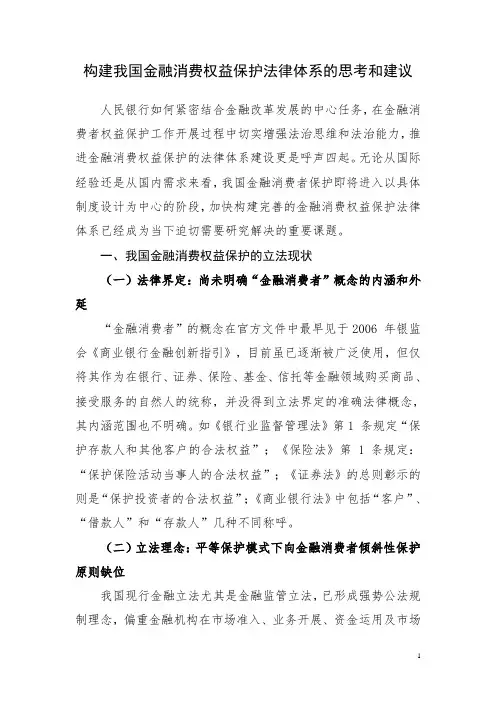 构建我国金融消费权益保护法律体系的思考和建议

人民银行如何紧密结合金融改革发展的中心任务，在金融消费者权益保护工作开展过程中切实增强法治思维和法治能力，推进金融消费权益保护的法律体系建设更是呼声四起。无论从国际经验还是从国内需求来看，我国金融消费者保护即将进入以具体制度设计为中心的阶段，加快构建完善的金融消费权益保护法律体系已经成为当下迫切需要研究解决的重要课题。

一、我国金融消费权益保护的立法现状

（一）法律界定：尚未明确“金融消费者”概念的内涵和外延

“金融消费者”的概念在官方文件中最早见于 2006 年银监会《商业银行金融创新指引》，目前虽已逐渐被广泛使用，但仅将其作为在银行、证券、保险、基金、信托等金融领域购买商品、接受服务的自然人的统称，并没得到立法界定的准确法律概念，其内涵范围也不明确。如《银行业监督管理法》第 1 条规定“保护存款人和其他客户的合法权益”；《保险法》第 1 条规定：“保护保险活动当事人的合法权益”；《证券法》的总则彰示的则是“保护投资者的合法权益”；《商业银行法》中包括“客户”、“借款人”和“存款人”几种不同称呼。

（二）立法理念：平等保护模式下向金融消费者倾斜性保护原则缺位

我国现行金融立法尤其是金融监管立法，已形成强势公法规制理念，偏重金融机构在市场准入、业务开展、资金运用及市场

1